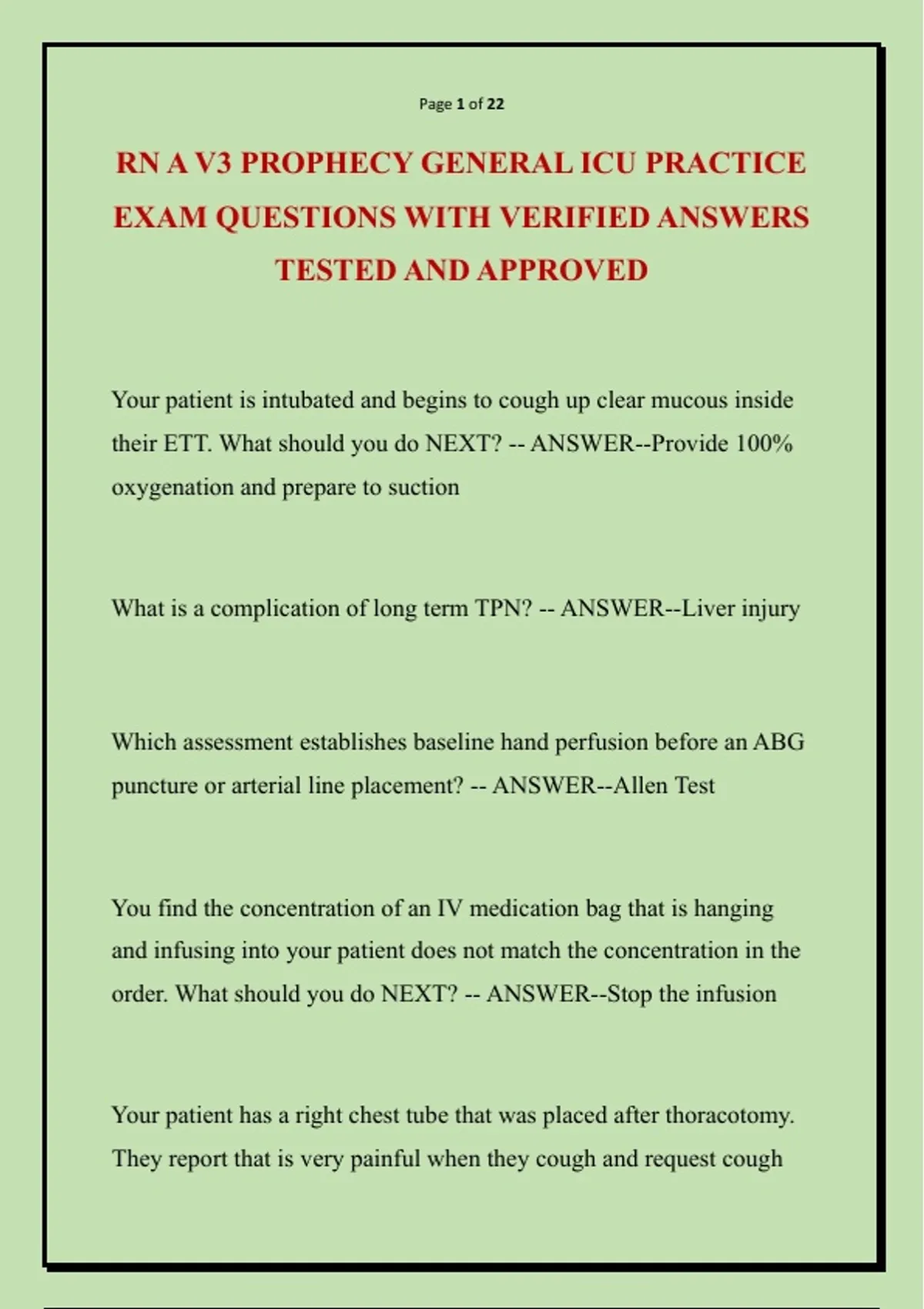 Page 1 of 22

RN A V3 PROPHECY GENERAL ICU PRACTICE EXAM QUESTIONS WITH VERIFIED ANSWERS TESTED AND APPROVED

Your patient is intubated and begins to cough up clear mucous inside their ETT. What should you do NEXT? -- ANSWER--Provide 100% oxygenation and prepare to suction

What is a complication of long term TPN? -- ANSWER--Liver injury

Which assessment establishes baseline hand perfusion before an ABG puncture or arterial line placement? -- ANSWER--Allen Test

You find the concentration of an IV medication bag that is hanging and infusing into your patient does not match the concentration in the order. What should you do NEXT? -- ANSWER--Stop the infusion

Your patient has a right chest tube that was placed after thoracotomy. They report that is very painful when they cough and request cough